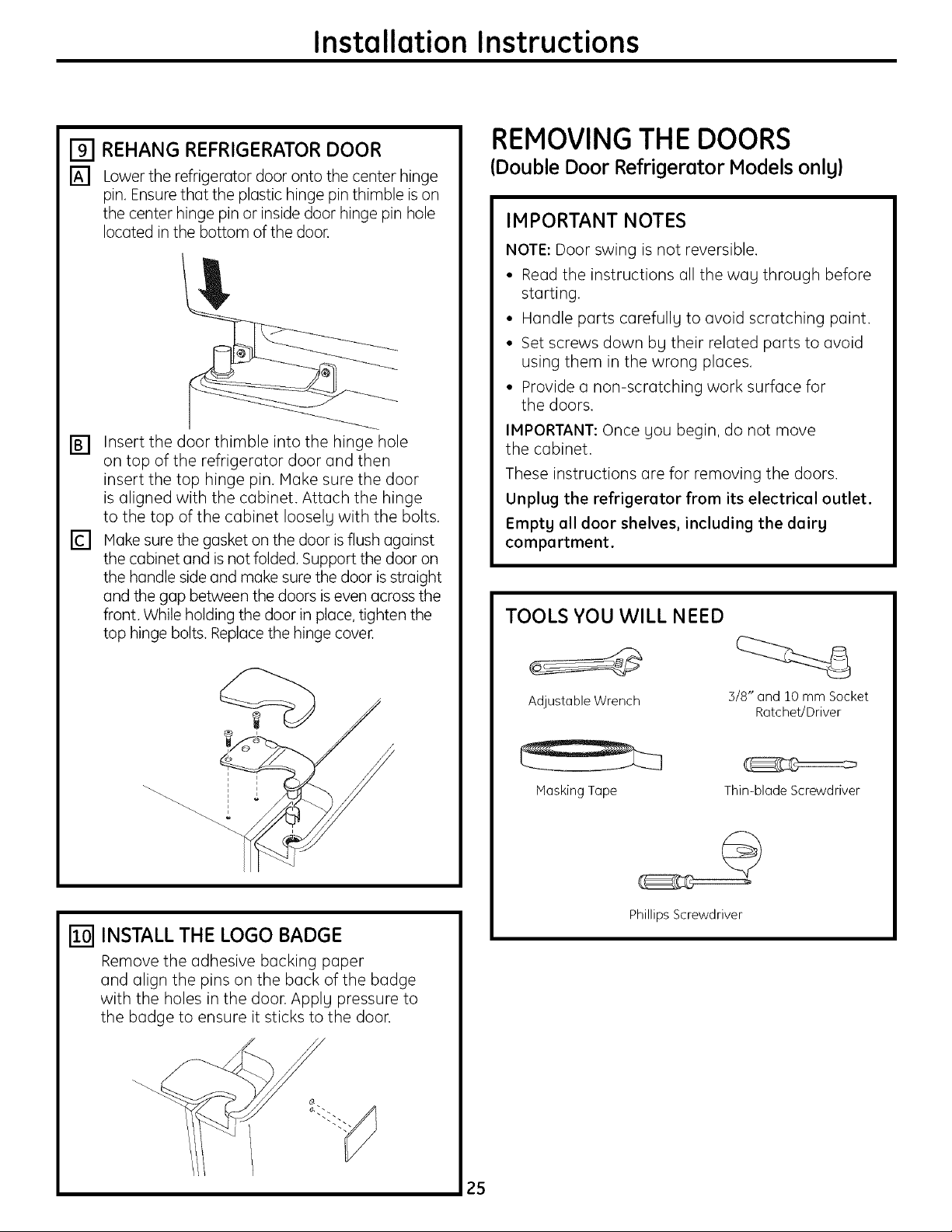 Installation Instructions

9 REHANG REFRIGERATOR DOOR

A Lower the refrigerator door onto the center hinge pin. Ensure that the plastic hinge pin thimble is on the center hinge pin or inside door hinge pin hole located in the bottom of the door.

B Insert the door thimble into the hinge hole on top of the refrigerator door and then insert the top hinge pin. Make sure the door is aligned with the cabinet. Attach the hinge to the top of the cabinet loosely with the bolts.

C Make sure the gasket on the door is flush against the cabinet and is not folded. Support the door on the handle side and make sure the door is straight and the gap between the doors is even across the front. While holding the door in place, tighten the top hinge bolts. Replace the hinge cover.

10 INSTALL THE LOGO BADGE

Remove the adhesive backing paper and align the pins on the back of the badge with the holes in the door. Apply pressure to the badge to ensure it sticks to the door.

REMOVING THE DOORS
(Double Door Refrigerator Models only)

IMPORTANT NOTES

NOTE: Door swing is not reversible.

• Read the instructions all the way through before starting.
• Handle parts carefully to avoid scratching paint.
• Set screws down by their related parts to avoid using them in the wrong places.
• Provide a non-scratching work surface for the doors.

IMPORTANT: Once you begin, do not move the cabinet.

These instructions are for removing the doors.

Unplug the refrigerator from its electrical outlet.

Empty all door shelves, including the dairy compartment.

TOOLS YOU WILL NEED

Adjustable Wrench

3/8" and 10 mm Socket Ratchet/Driver

Masking Tape

Thin-blade Screwdriver

Phillips Screwdriver

25